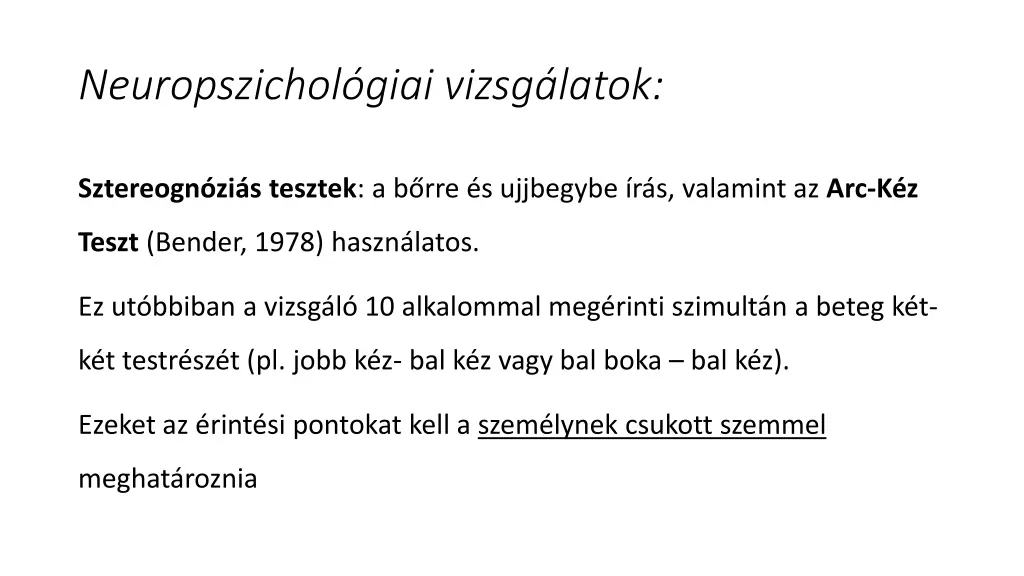 Neuropszichológiai vizsgálatok:

Sztereognóziás tesztek: a bőrre és ujjbegybe írás, valamint az Arc-Kéz Teszt (Bender, 1978) használatos.

Ez utóbbiban a vizsgáló 10 alkalommal megérinti szimultán a beteg két-két testrészét (pl. jobb kéz- bal kéz vagy bal boka – bal kéz).

Ezeket az érintési pontokat kell a személynek csukott szemmel meghatároznia